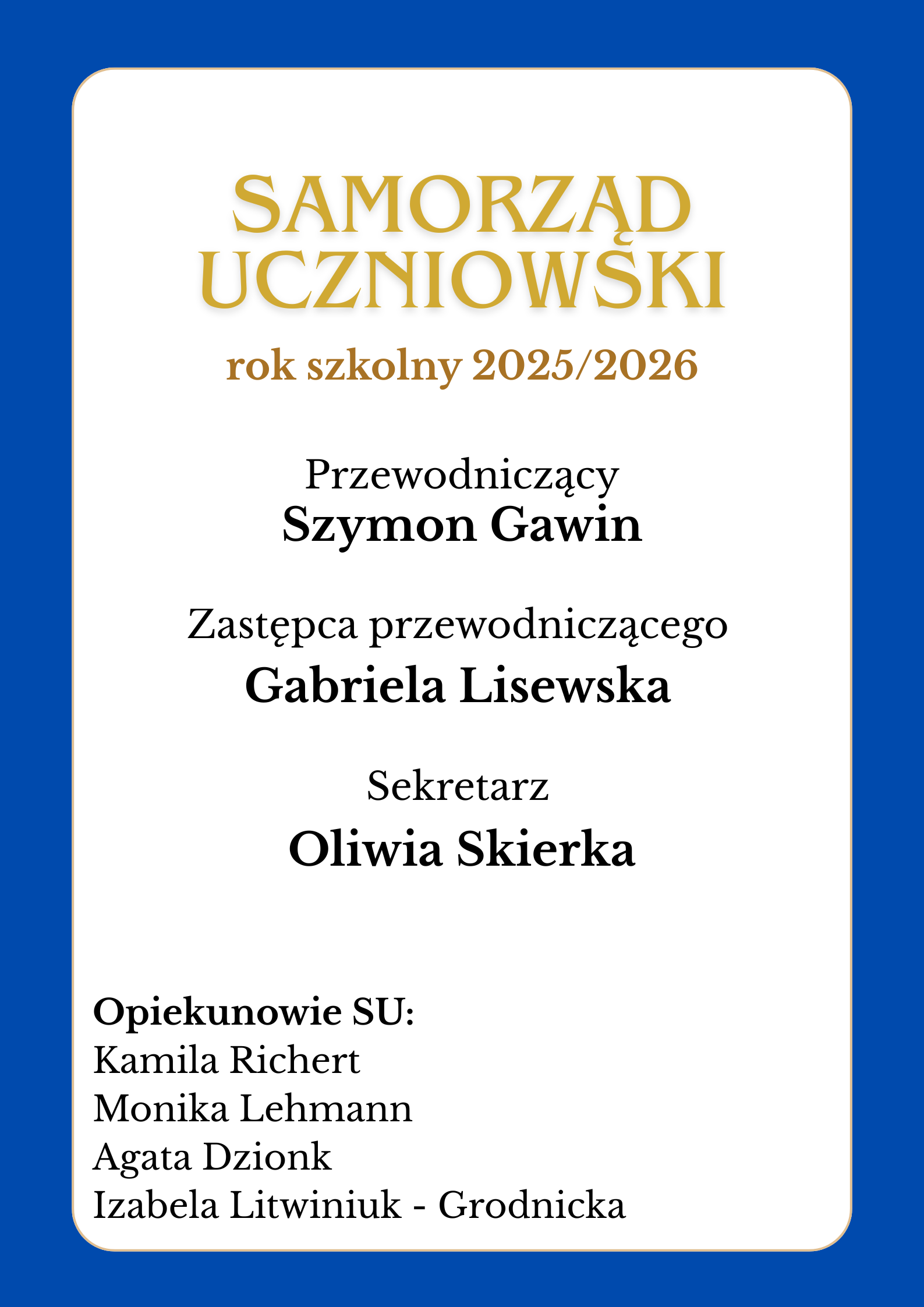 SAMORZĄD UCZNIOWSKI

rok szkolny 2025/2026

Przewodniczący
Szymon Gawin

Zastępca przewodniczącego
Gabriela Lisewska

Sekretarz
Oliwia Skierka

Opiekunowie SU:
Kamila Richert
Monika Lehmann
Agata Dzionk
Izabela Litwiniuk - Grodnicka